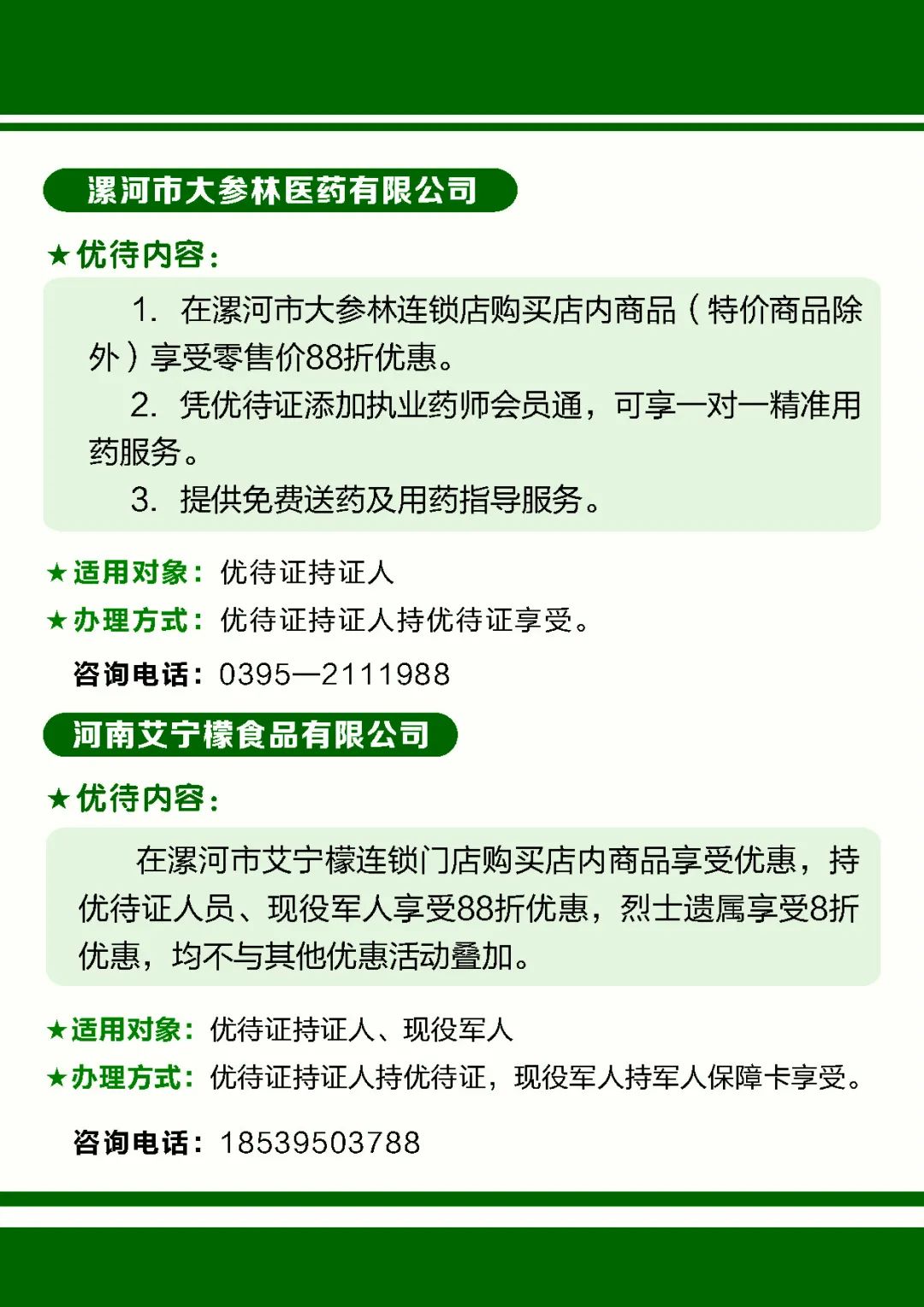 漯河市大参林医药有限公司

★优待内容：

1. 在漯河市大参林连锁店购买店内商品（特价商品除外）享受零售价88折优惠。

2. 凭优待证添加执业药师会员通，可享一对一精准用药服务。

3. 提供免费送药及用药指导服务。

★适用对象：优待证持证人

★办理方式：优待证持证人持优待证享受。

咨询电话：0395—2111988

河南艾宁檬食品有限公司

★优待内容：

在漯河市艾宁檬连锁门店购买店内商品享受优惠，持优待证人员、现役军人享受88折优惠，烈士遗属享受8折优惠，均不与其他优惠活动叠加。

★适用对象：优待证持证人、现役军人

★办理方式：优待证持证人持优待证，现役军人持军人保障卡享受。

咨询电话：18539503788